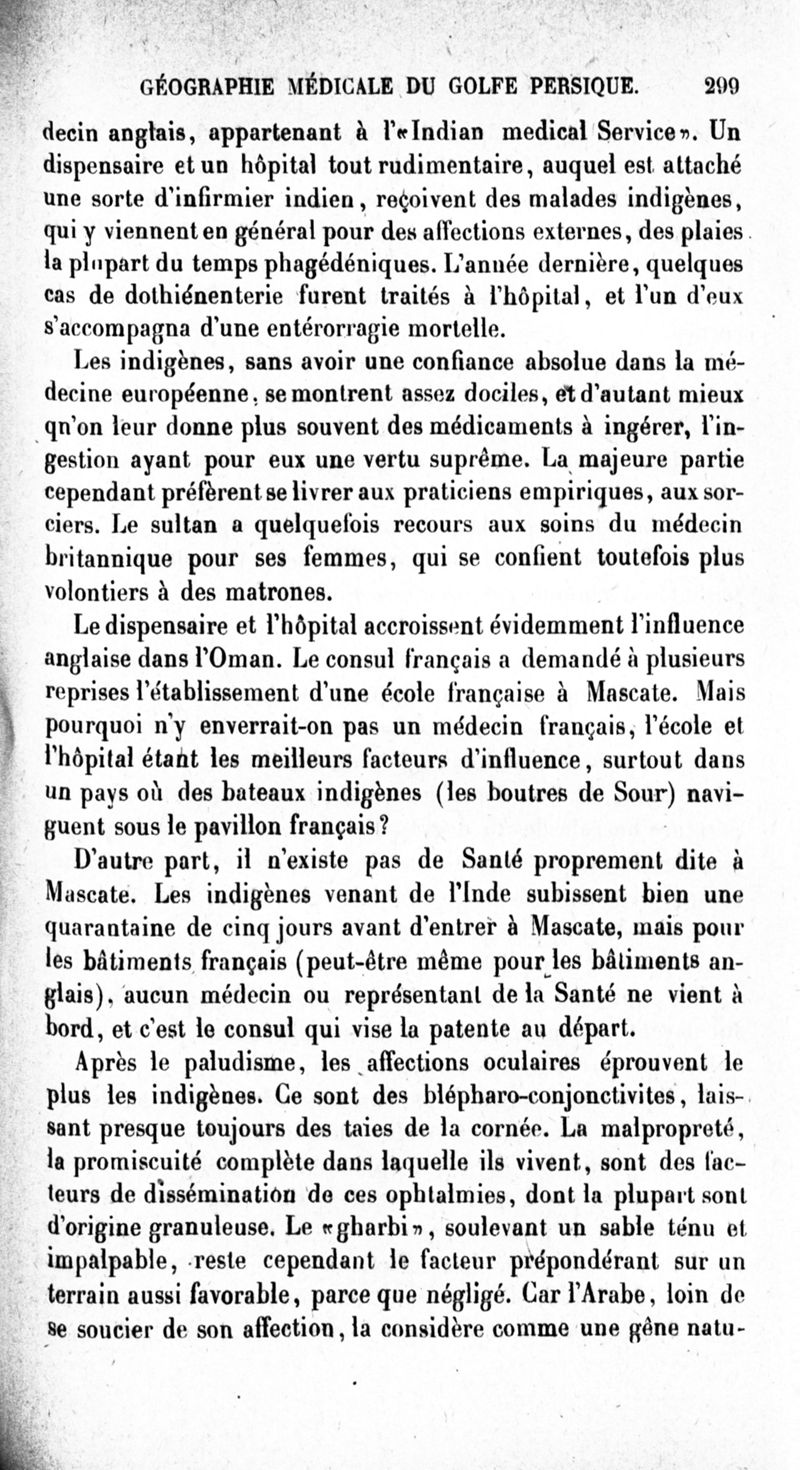 GÉOGRAPHIE MÉDICALE DU GOLFE PERSIQUE. 299

decin anglais, appartenant à l'«Indian medical Service». Un dispensaire et un hôpital tout rudimentaire, auquel est attaché une sorte d'infirmier indien, reçoivent des malades indigènes, qui y viennent en général pour des affections externes, des plaies la plupart du temps phagédéniques. L'année dernière, quelques cas de dothiénenterie furent traités à l'hôpital, et l'un d'eux s'accompagna d'une entérorragie mortelle.

Les indigènes, sans avoir une confiance absolue dans la médecine européenne, se montrent assez dociles, et d'autant mieux qn'on leur donne plus souvent des médicaments à ingérer, l'ingestion ayant pour eux une vertu suprême. La majeure partie cependant préfèrent se livrer aux praticiens empiriques, aux sorciers. Le sultan a quelquefois recours aux soins du médecin britannique pour ses femmes, qui se confient toutefois plus volontiers à des matrones.

Le dispensaire et l'hôpital accroissent évidemment l'influence anglaise dans l'Oman. Le consul français a demandé à plusieurs reprises l'établissement d'une école française à Mascate. Mais pourquoi n'y enverrait-on pas un médecin français, l'école et l'hôpital étant les meilleurs facteurs d'influence, surtout dans un pays où des bateaux indigènes (les boutres de Sour) naviguent sous le pavillon français?

D'autre part, il n'existe pas de Santé proprement dite à Mascate. Les indigènes venant de l'Inde subissent bien une quarantaine de cinq jours avant d'entrer à Mascate, mais pour les bâtiments français (peut-être même pour les bâtiments anglais), aucun médecin ou représentant de la Santé ne vient à bord, et c'est le consul qui vise la patente au départ.

Après le paludisme, les affections oculaires éprouvent le plus les indigènes. Ce sont des blépharo-conjonctivites, laissant presque toujours des taies de la cornée. La malpropreté, la promiscuité complète dans laquelle ils vivent, sont des facteurs de dissémination de ces ophtalmies, dont la plupart sont d'origine granuleuse. Le «gharbi», soulevant un sable ténu et impalpable, reste cependant le facteur prépondérant sur un terrain aussi favorable, parce que négligé. Car l'Arabe, loin de se soucier de son affection, la considère comme une gêne natu-